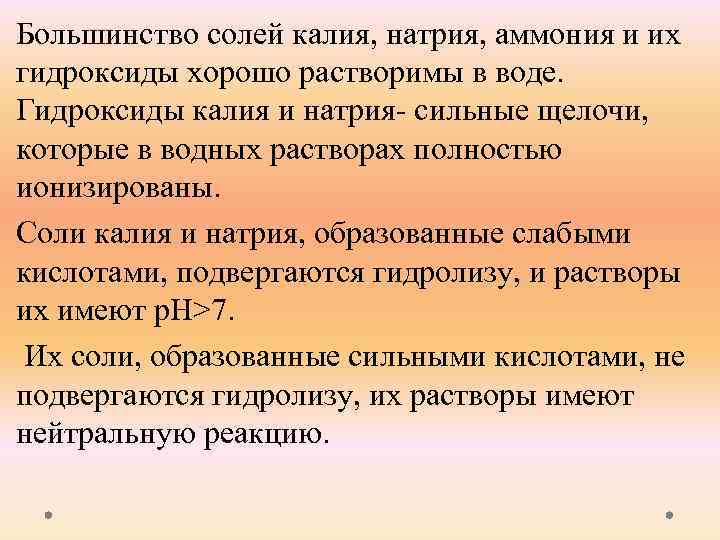 Большинство солей калия, натрия, аммония и их гидроксиды хорошо растворимы в воде. Гидроксиды калия и натрия- сильные щелочи, которые в водных растворах полностью ионизированы.

Соли калия и натрия, образованные слабыми кислотами, подвергаются гидролизу, и растворы их имеют pH>7.

Их соли, образованные сильными кислотами, не подвергаются гидролизу, их растворы имеют нейтральную реакцию.